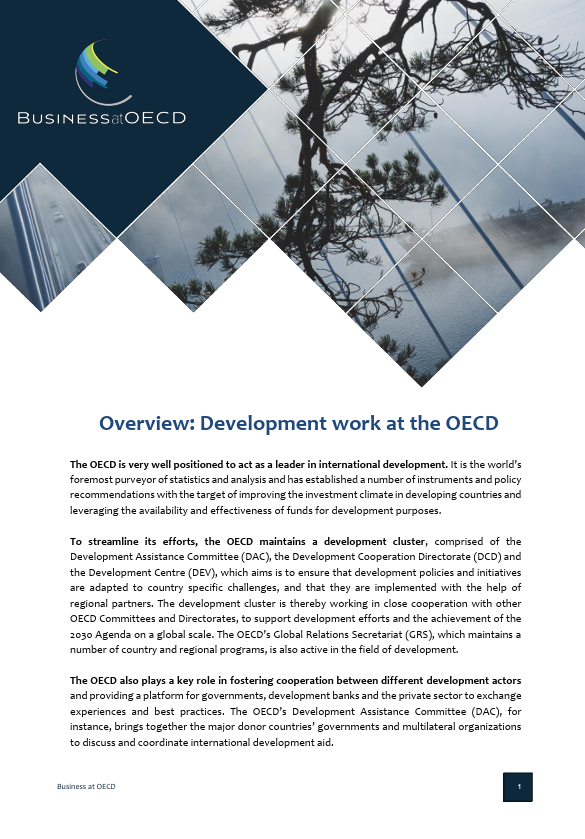 BUSINESSatOECD

Overview: Development work at the OECD

The OECD is very well positioned to act as a leader in international development. It is the world's foremost purveyor of statistics and analysis and has established a number of instruments and policy recommendations with the target of improving the investment climate in developing countries and leveraging the availability and effectiveness of funds for development purposes.

To streamline its efforts, the OECD maintains a development cluster, comprised of the Development Assistance Committee (DAC), the Development Cooperation Directorate (DCD) and the Development Centre (DEV), which aims is to ensure that development policies and initiatives are adapted to country specific challenges, and that they are implemented with the help of regional partners. The development cluster is thereby working in close cooperation with other OECD Committees and Directorates, to support development efforts and the achievement of the 2030 Agenda on a global scale. The OECD's Global Relations Secretariat (GRS), which maintains a number of country and regional programs, is also active in the field of development.

The OECD also plays a key role in fostering cooperation between different development actors and providing a platform for governments, development banks and the private sector to exchange experiences and best practices. The OECD's Development Assistance Committee (DAC), for instance, brings together the major donor countries' governments and multilateral organizations to discuss and coordinate international development aid.

Business at OECD

1